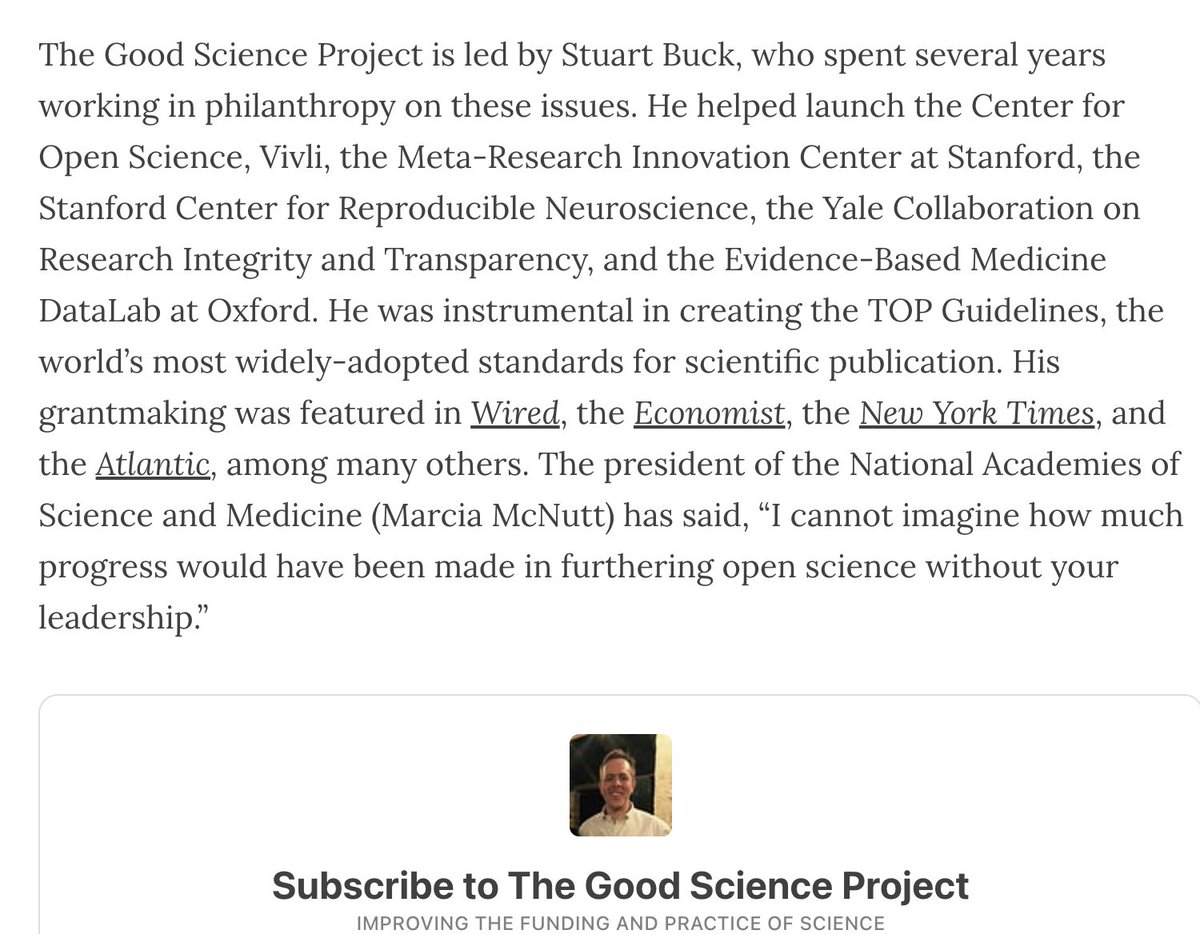 The Good Science Project is led by Stuart Buck, who spent several years working in philanthropy on these issues. He helped launch the Center for Open Science, Vivli, the Meta-Research Innovation Center at Stanford, the Stanford Center for Reproducible Neuroscience, the Yale Collaboration on Research Integrity and Transparency, and the Evidence-Based Medicine DataLab at Oxford. He was instrumental in creating the TOP Guidelines, the world's most widely-adopted standards for scientific publication. His grantmaking was featured in Wired, the Economist, the New York Times, and the Atlantic, among many others. The president of the National Academies of Science and Medicine (Marcia McNutt) has said, "I cannot imagine how much progress would have been made in furthering open science without your leadership."

Subscribe to The Good Science Project

IMPROVING THE FUNDING AND PRACTICE OF SCIENCE